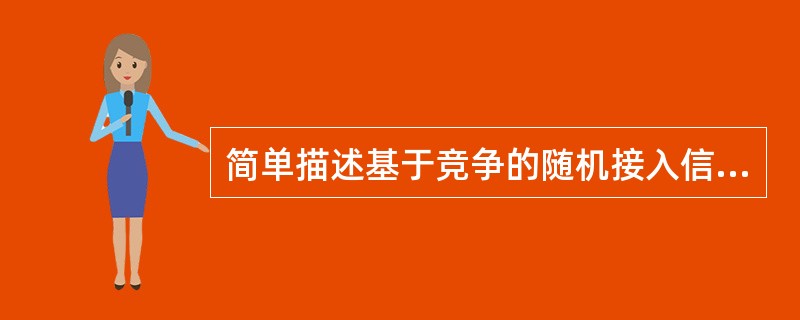 简单描述基于竞争的随机接入信...